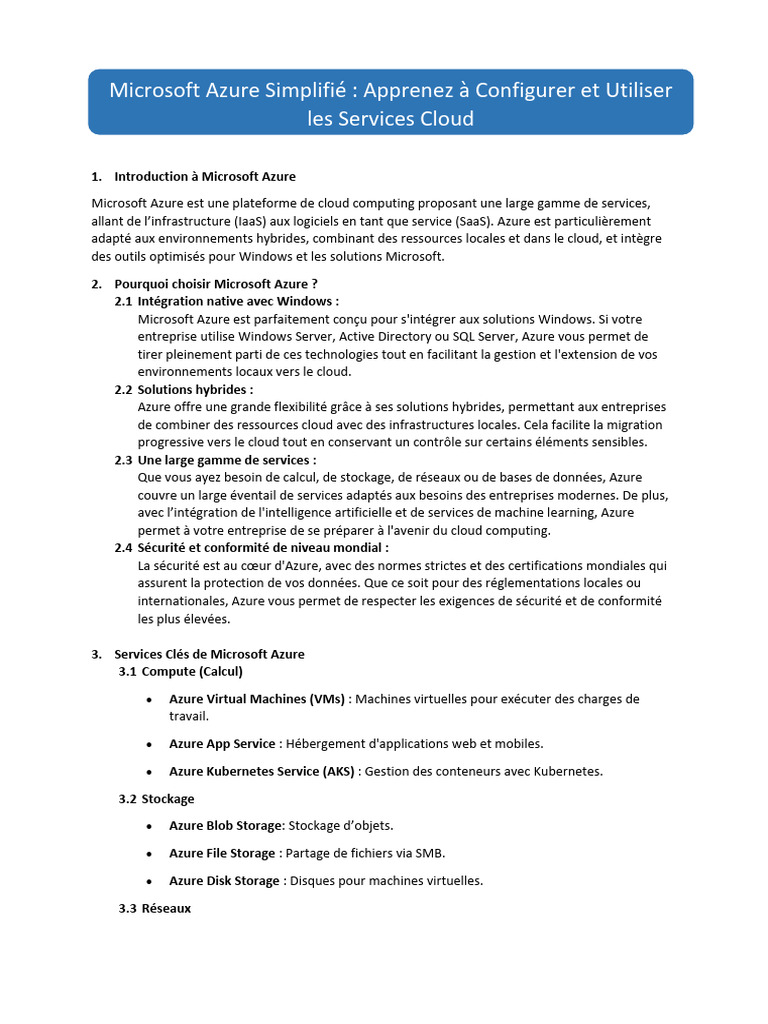 Microsoft Azure Simplifié : Apprenez à Configurer et Utiliser les Services Cloud

1. Introduction à Microsoft Azure

Microsoft Azure est une plateforme de cloud computing proposant une large gamme de services, allant de l'infrastructure (IaaS) aux logiciels en tant que service (SaaS). Azure est particulièrement adapté aux environnements hybrides, combinant des ressources locales et dans le cloud, et intègre des outils optimisés pour Windows et les solutions Microsoft.

2. Pourquoi choisir Microsoft Azure ?

2.1 Intégration native avec Windows :
Microsoft Azure est parfaitement conçu pour s'intégrer aux solutions Windows. Si votre entreprise utilise Windows Server, Active Directory ou SQL Server, Azure vous permet de tirer pleinement parti de ces technologies tout en facilitant la gestion et l'extension de vos environnements locaux vers le cloud.

2.2 Solutions hybrides :
Azure offre une grande flexibilité grâce à ses solutions hybrides, permettant aux entreprises de combiner des ressources cloud avec des infrastructures locales. Cela facilite la migration progressive vers le cloud tout en conservant un contrôle sur certains éléments sensibles.

2.3 Une large gamme de services :
Que vous ayez besoin de calcul, de stockage, de réseaux ou de bases de données, Azure couvre un large éventail de services adaptés aux besoins des entreprises modernes. De plus, avec l'intégration de l'intelligence artificielle et de services de machine learning, Azure permet à votre entreprise de se préparer à l'avenir du cloud computing.

2.4 Sécurité et conformité de niveau mondial :
La sécurité est au cœur d'Azure, avec des normes strictes et des certifications mondiales qui assurent la protection de vos données. Que ce soit pour des réglementations locales ou internationales, Azure vous permet de respecter les exigences de sécurité et de conformité les plus élevées.

3. Services Clés de Microsoft Azure

3.1 Compute (Calcul)

• Azure Virtual Machines (VMs) : Machines virtuelles pour exécuter des charges de travail.

• Azure App Service : Hébergement d'applications web et mobiles.

• Azure Kubernetes Service (AKS) : Gestion des conteneurs avec Kubernetes.

3.2 Stockage

• Azure Blob Storage: Stockage d'objets.

• Azure File Storage : Partage de fichiers via SMB.

• Azure Disk Storage : Disques pour machines virtuelles.

3.3 Réseaux